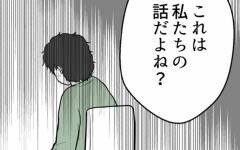 これは私たちの話だよね？